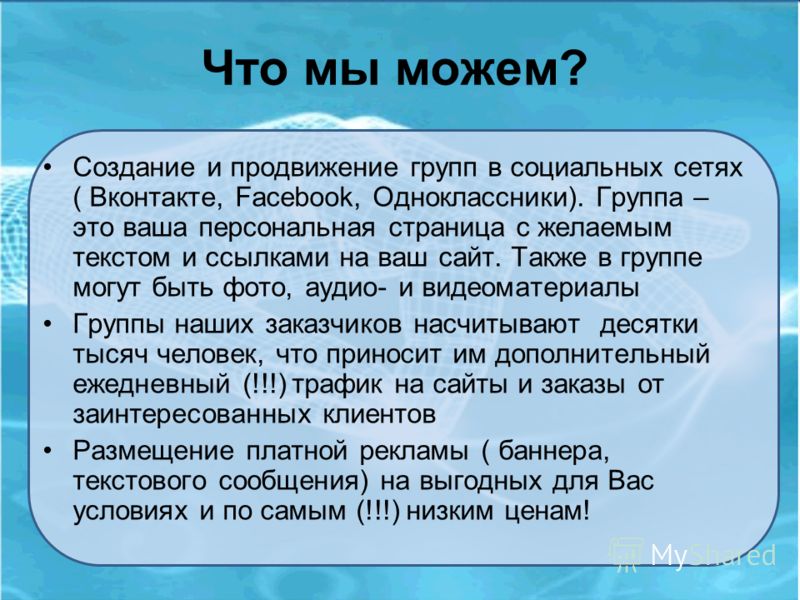 Что мы можем?

• Создание и продвижение групп в социальных сетях ( Вконтакте, Facebook, Одноклассники). Группа – это ваша персональная страница с желаемым текстом и ссылками на ваш сайт. Также в группе могут быть фото, аудио- и видеоматериалы

• Группы наших заказчиков насчитывают десятки тысяч человек, что приносит им дополнительный ежедневный (!!!) трафик на сайты и заказы от заинтересованных клиентов

• Размещение платной рекламы ( баннера, текстового сообщения) на выгодных для Вас условиях и по самым (!!!) низким ценам!

MyShared